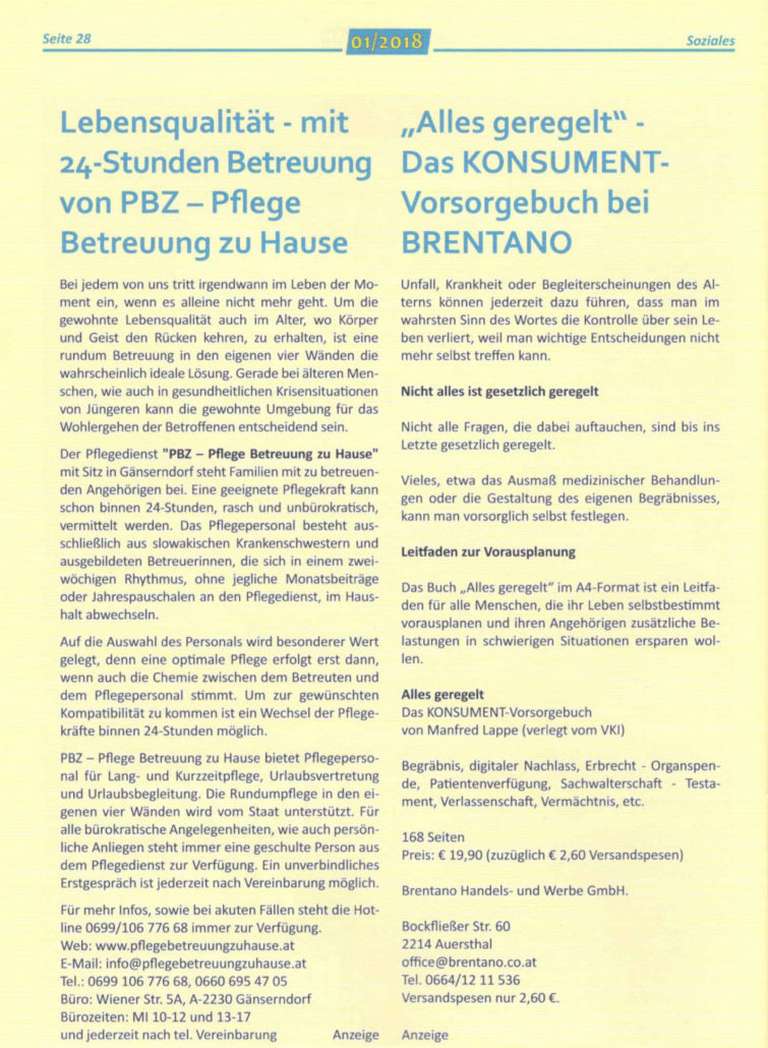 Seite 28 01/2018 Soziales

Lebensqualität - mit 24-Stunden Betreuung von PBZ – Pflege Betreuung zu Hause

Bei jedem von uns tritt irgendwann im Leben der Moment ein, wenn es alleine nicht mehr geht. Um die gewohnte Lebensqualität auch im Alter, wo Körper und Geist den Rücken kehren, zu erhalten, ist eine rundum Betreuung in den eigenen vier Wänden die wahrscheinlich ideale Lösung. Gerade bei älteren Menschen, wie auch in gesundheitlichen Krisensituationen von Jüngeren kann die gewohnte Umgebung für das Wohlergehen der Betroffenen entscheidend sein.

Der Pflegedienst "PBZ – Pflege Betreuung zu Hause" mit Sitz in Gänserndorf steht Familien mit zu betreuenden Angehörigen bei. Eine geeignete Pflegekraft kann schon binnen 24-Stunden, rasch und unbürokratisch, vermittelt werden. Das Pflegepersonal besteht ausschließlich aus slowakischen Krankenschwestern und ausgebildeten Betreuerinnen, die sich in einem zweiwöchigen Rhythmus, ohne jegliche Monatsbeiträge oder Jahrespauschalen an den Pflegedienst, im Haushalt abwechseln.

Auf die Auswahl des Personals wird besonderer Wert gelegt, denn eine optimale Pflege erfolgt erst dann, wenn auch die Chemie zwischen dem Betreuten und dem Pflegepersonal stimmt. Um zur gewünschten Kompatibilität zu kommen ist ein Wechsel der Pflegekräfte binnen 24-Stunden möglich.

PBZ – Pflege Betreuung zu Hause bietet Pflegepersonal für Lang- und Kurzzeitpflege, Urlaubsvertretung und Urlaubsbegleitung. Die Rundumpflege in den eigenen vier Wänden wird vom Staat unterstützt. Für alle bürokratische Angelegenheiten, wie auch persönliche Anliegen steht immer eine geschulte Person aus dem Pflegedienst zur Verfügung. Ein unverbindliches Erstgespräch ist jederzeit nach Vereinbarung möglich.

Für mehr Infos, sowie bei akuten Fällen steht die Hotline 0699/106 776 68 immer zur Verfügung.
Web: www.pflegebetreuungzuhause.at
E-Mail: info@pflegebetreuungzuhause.at
Tel.: 0699 106 776 68, 0660 695 47 05
Büro: Wiener Str. 5A, A-2230 Gänserndorf
Bürozeiten: MI 10-12 und 13-17
und jederzeit nach tel. Vereinbarung Anzeige

„Alles geregelt" - Das KONSUMENT-Vorsorgebuch bei BRENTANO

Unfall, Krankheit oder Begleiterscheinungen des Alterns können jederzeit dazu führen, dass man im wahrsten Sinn des Wortes die Kontrolle über sein Leben verliert, weil man wichtige Entscheidungen nicht mehr selbst treffen kann.

Nicht alles ist gesetzlich geregelt

Nicht alle Fragen, die dabei auftauchen, sind bis ins Letzte gesetzlich geregelt.

Vieles, etwa das Ausmaß medizinischer Behandlungen oder die Gestaltung des eigenen Begräbnisses, kann man vorsorglich selbst festlegen.

Leitfaden zur Vorausplanung

Das Buch „Alles geregelt" im A4-Format ist ein Leitfaden für alle Menschen, die ihr Leben selbstbestimmt vorausplanen und ihren Angehörigen zusätzliche Belastungen in schwierigen Situationen ersparen wollen.

Alles geregelt
Das KONSUMENT-Vorsorgebuch
von Manfred Lappe (verlegt vom VKI)

Begräbnis, digitaler Nachlass, Erbrecht - Organspende, Patientenverfügung, Sachwalterschaft - Testament, Verlassenschaft, Vermächtnis, etc.

168 Seiten
Preis: € 19,90 (zuzüglich € 2,60 Versandspesen)

Brentano Handels- und Werbe GmbH.

Bockfließer Str. 60
2214 Auersthal
office@brentano.co.at
Tel. 0664/12 11 536
Versandspesen nur 2,60 €.

Anzeige